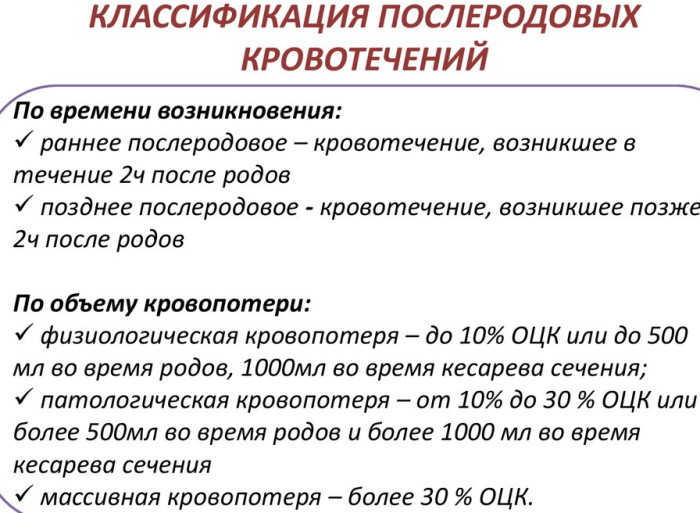 КЛАССИФИКАЦИЯ ПОСЛЕРОДОВЫХ КРОВОТЕЧЕНИЙ

По времени возникновения:
✓ раннее послеродовое – кровотечение, возникшее в течение 2ч после родов
✓ позднее послеродовое - кровотечение, возникшее позже 2ч после родов

По объему кровопотери:
✓ физиологическая кровопотеря – до 10% ОЦК или до 500 мл во время родов, 1000мл во время кесарева сечения;
✓ патологическая кровопотеря – от 10% до 30 % ОЦК или более 500мл во время родов и более 1000 мл во время кесарева сечения
✓ массивная кровопотеря – более 30 % ОЦК.